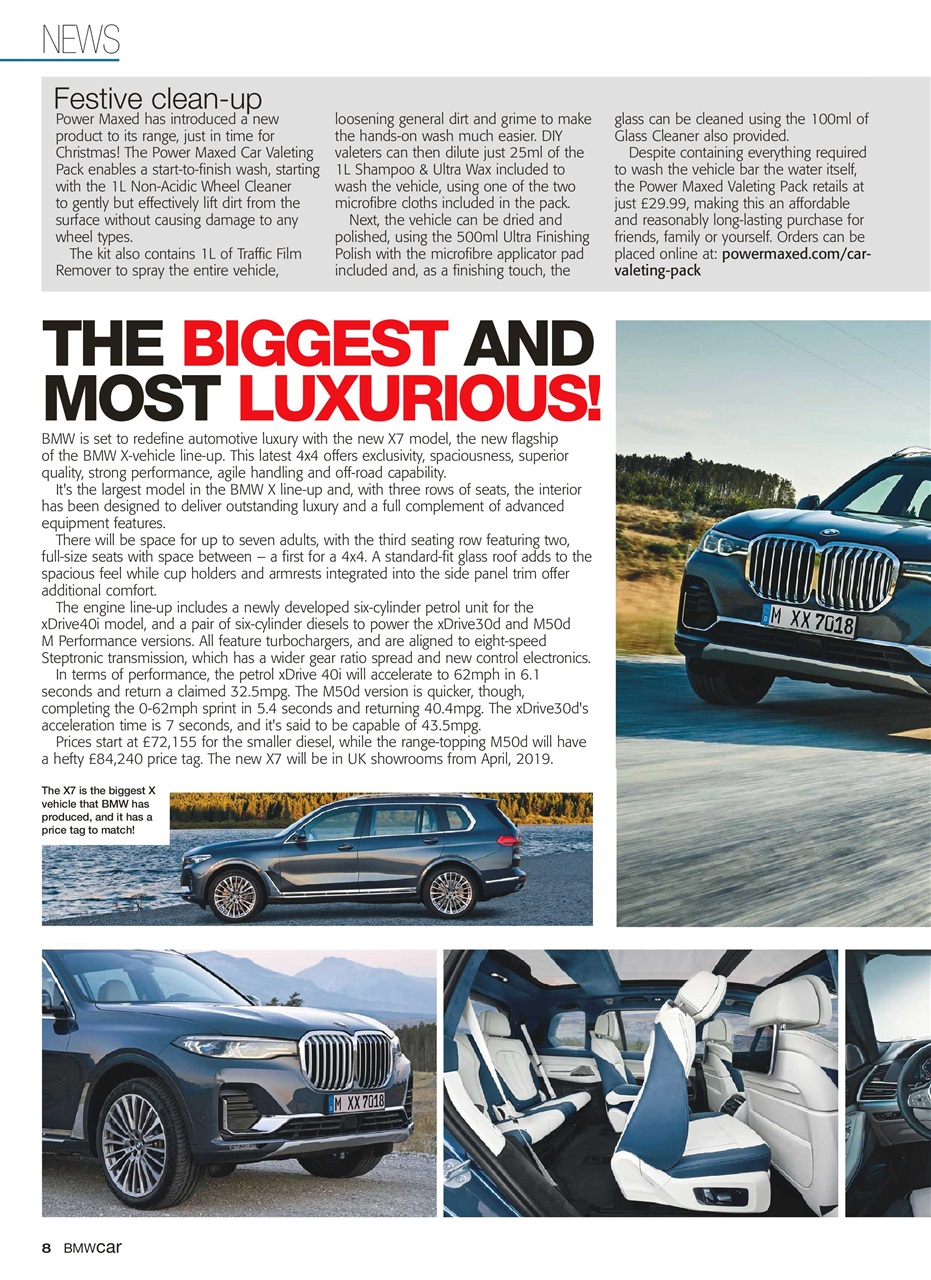 NEWS

Festive clean-up

Power Maxed has introduced a new product to its range, just in time for Christmas! The Power Maxed Car Valeting Pack enables a start-to-finish wash, starting with the 1L Non-Acidic Wheel Cleaner to gently but effectively lift dirt from the surface without causing damage to any wheel types.

The kit also contains 1L of Traffic Film Remover to spray the entire vehicle, loosening general dirt and grime to make the hands-on wash much easier. DIY valeters can then dilute just 25ml of the 1L Shampoo & Ultra Wax included to wash the vehicle, using one of the two microfibre cloths included in the pack.

Next, the vehicle can be dried and polished, using the 500ml Ultra Finishing Polish with the microfibre applicator pad included and, as a finishing touch, the glass can be cleaned using the 100ml of Glass Cleaner also provided.

Despite containing everything required to wash the vehicle bar the water itself, the Power Maxed Valeting Pack retails at just £29.99, making this an affordable and reasonably long-lasting purchase for friends, family or yourself. Orders can be placed online at: powermaxed.com/car-valeting-pack

THE BIGGEST AND MOST LUXURIOUS!

BMW is set to redefine automotive luxury with the new X7 model, the new flagship of the BMW X-vehicle line-up. This latest 4x4 offers exclusivity, spaciousness, superior quality, strong performance, agile handling and off-road capability.

It's the largest model in the BMW X line-up and, with three rows of seats, the interior has been designed to deliver outstanding luxury and a full complement of advanced equipment features.

There will be space for up to seven adults, with the third seating row featuring two, full-size seats with space between – a first for a 4x4. A standard-fit glass roof adds to the spacious feel while cup holders and armrests integrated into the side panel trim offer additional comfort.

The engine line-up includes a newly developed six-cylinder petrol unit for the xDrive40i model, and a pair of six-cylinder diesels to power the xDrive30d and M50d M Performance versions. All feature turbochargers, and are aligned to eight-speed Steptronic transmission, which has a wider gear ratio spread and new control electronics.

In terms of performance, the petrol xDrive 40i will accelerate to 62mph in 6.1 seconds and return a claimed 32.5mpg. The M50d version is quicker, though, completing the 0-62mph sprint in 5.4 seconds and returning 40.4mpg. The xDrive30d's acceleration time is 7 seconds, and it's said to be capable of 43.5mpg.

Prices start at £72,155 for the smaller diesel, while the range-topping M50d will have a hefty £84,240 price tag. The new X7 will be in UK showrooms from April, 2019.

The X7 is the biggest X vehicle that BMW has produced, and it has a price tag to match!

M XX 7018

M XX 7018

8 BMWcar